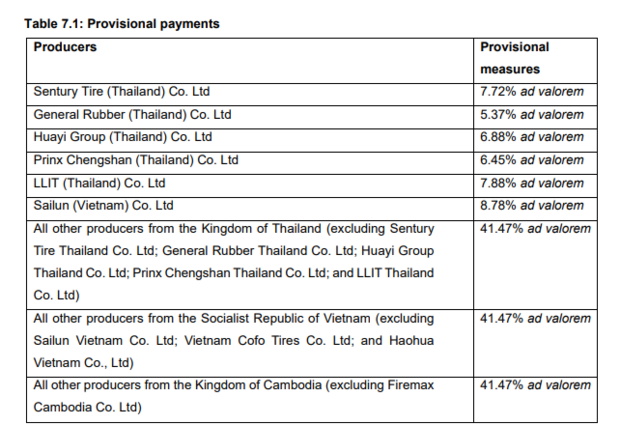 Table 7.1: Provisional payments

| Producers | Provisional measures |
|---|---|
| Sentury Tire (Thailand) Co. Ltd | 7.72% ad valorem |
| General Rubber (Thailand) Co. Ltd | 5.37% ad valorem |
| Huayi Group (Thailand) Co. Ltd | 6.88% ad valorem |
| Prinx Chengshan (Thailand) Co. Ltd | 6.45% ad valorem |
| LLIT (Thailand) Co. Ltd | 7.88% ad valorem |
| Sailun (Vietnam) Co. Ltd | 8.78% ad valorem |
| All other producers from the Kingdom of Thailand (excluding Sentury Tire Thailand Co. Ltd; General Rubber Thailand Co. Ltd; Huayi Group Thailand Co. Ltd; Prinx Chengshan Thailand Co. Ltd; and LLIT Thailand Co. Ltd) | 41.47% ad valorem |
| All other producers from the Socialist Republic of Vietnam (excluding Sailun Vietnam Co. Ltd; Vietnam Cofo Tires Co. Ltd; and Haohua Vietnam Co., Ltd) | 41.47% ad valorem |
| All other producers from the Kingdom of Cambodia (excluding Firemax Cambodia Co. Ltd) | 41.47% ad valorem |